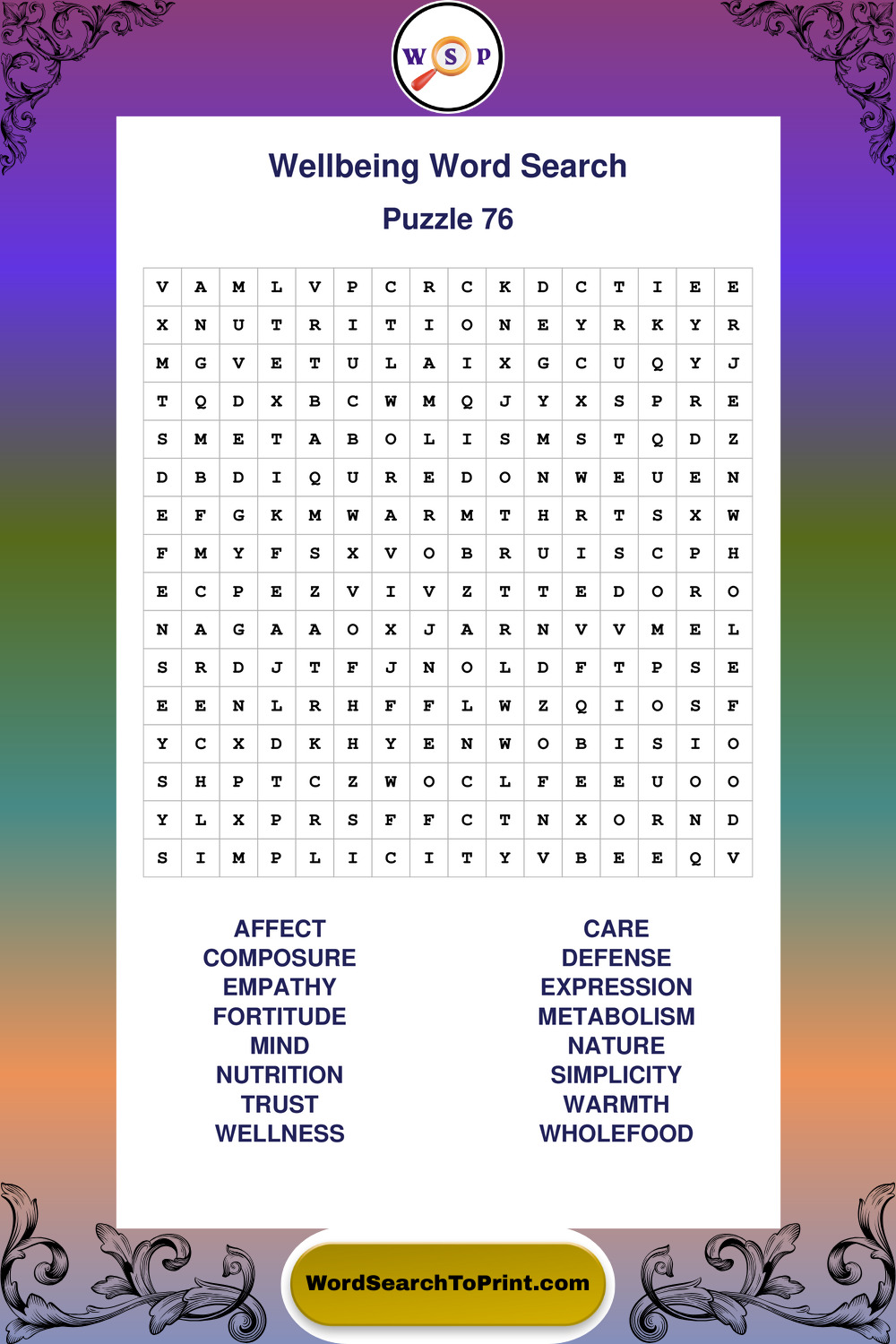 W S P

Wellbeing Word Search

Puzzle 76

| V | A | M | L | V | P | C | R | C | K | D | C | T | I | E | E |
|---|---|---|---|---|---|---|---|---|---|---|---|---|---|---|---|
| X | N | U | T | R | I | T | I | O | N | E | Y | R | K | Y | R |
| M | G | V | E | T | U | L | A | I | X | G | C | U | Q | Y | J |
| T | Q | D | X | B | C | W | M | Q | J | Y | X | S | P | R | E |
| S | M | E | T | A | B | O | L | I | S | M | S | T | Q | D | Z |
| D | B | D | I | Q | U | R | E | D | O | N | W | E | U | E | N |
| E | F | G | K | M | W | A | R | M | T | H | R | T | S | X | W |
| F | M | Y | F | S | X | V | O | B | R | U | I | S | C | P | H |
| E | C | P | E | Z | V | I | V | Z | T | T | E | D | O | R | O |
| N | A | G | A | A | O | X | J | A | R | N | V | V | M | E | L |
| S | R | D | J | T | F | J | N | O | L | D | F | T | P | S | E |
| E | E | N | L | R | H | F | F | L | W | Z | Q | I | O | S | F |
| Y | C | X | D | K | H | Y | E | N | W | O | B | I | S | I | O |
| S | H | P | T | C | Z | W | O | C | L | F | E | E | U | O | O |
| Y | L | X | P | R | S | F | F | C | T | N | X | O | R | N | D |
| S | I | M | P | L | I | C | I | T | Y | V | B | E | E | Q | V |

AFFECT
COMPOSURE
EMPATHY
FORTITUDE
MIND
NUTRITION
TRUST
WELLNESS

CARE
DEFENSE
EXPRESSION
METABOLISM
NATURE
SIMPLICITY
WARMTH
WHOLEFOOD

WordSearchToPrint.com